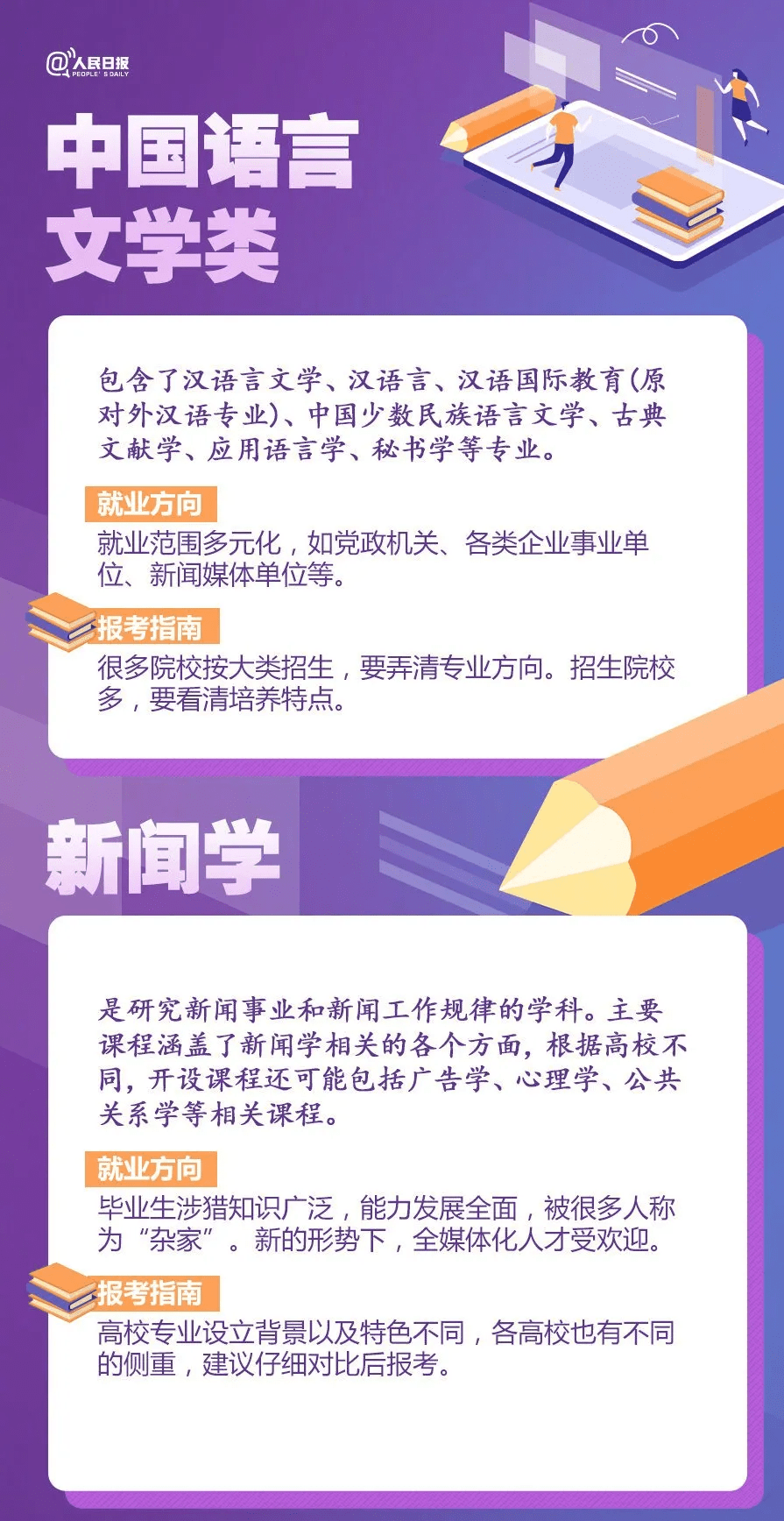 @人民日报
PEOPLE'S DAILY

中国语言文学类

包含了汉语言文学、汉语言、汉语国际教育(原对外汉语专业)、中国少数民族语言文学、古典文献学、应用语言学、秘书学等专业。

就业方向
就业范围多元化，如党政机关、各类企业事业单位、新闻媒体单位等。

报考指南
很多院校按大类招生，要弄清专业方向。招生院校多，要看清培养特点。

新闻学

是研究新闻事业和新闻工作规律的学科。主要课程涵盖了新闻学相关的各个方面，根据高校不同，开设课程还可能包括广告学、心理学、公共关系学等相关课程。

就业方向
毕业生涉猎知识广泛，能力发展全面，被很多人称为“杂家”。新的形势下，全媒体化人才受欢迎。

报考指南
高校专业设立背景以及特色不同，各高校也有不同的侧重，建议仔细对比后报考。